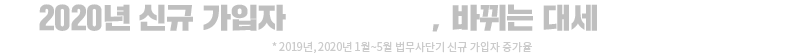 2020년 신규 가입자 , 바뀌는 대세

* 2019년, 2020년 1월~5월 법무사단기 신규 가입자 증가율